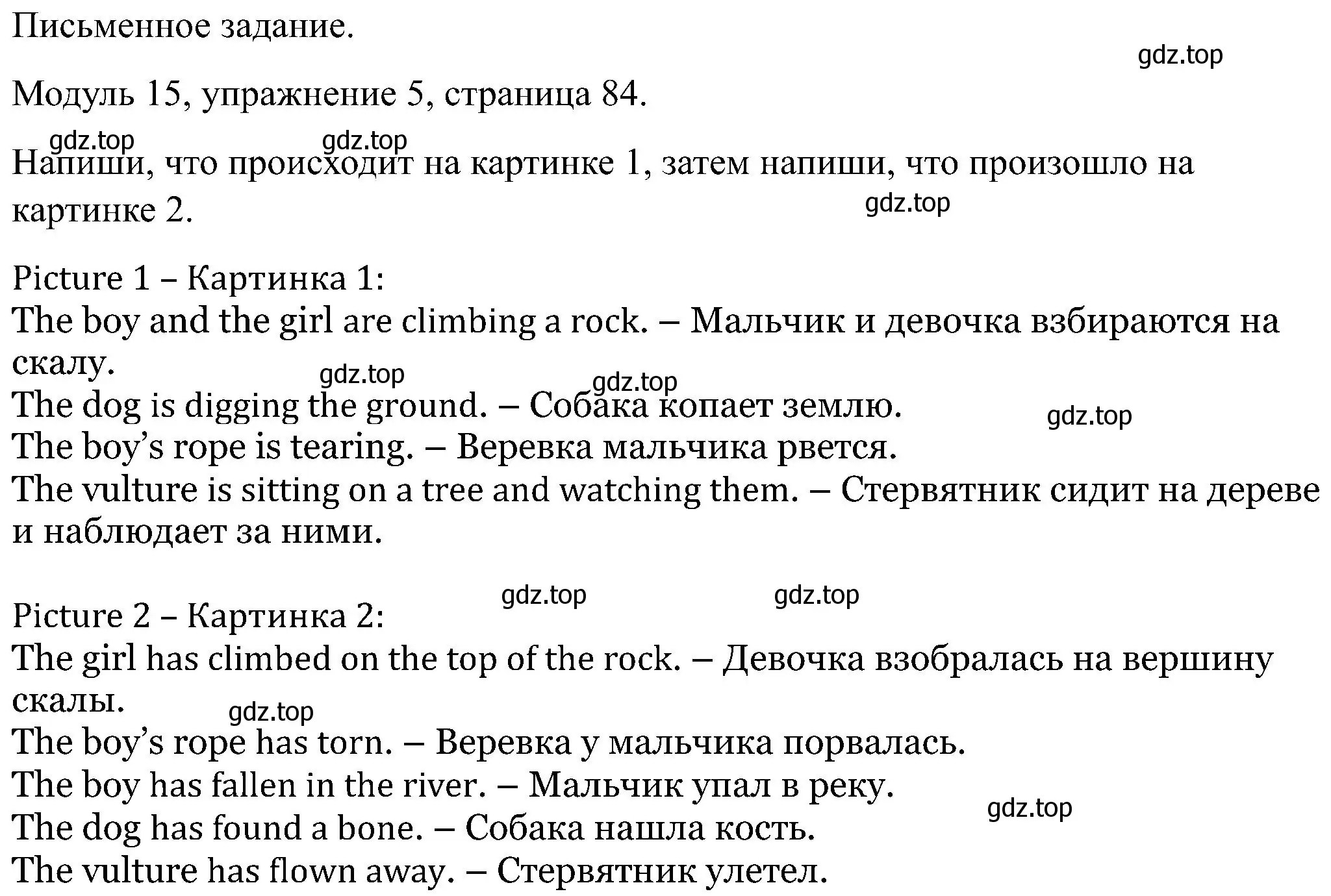 Письменное задание.

gdz.top

Модуль 15, упражнение 5, страница 84.

gdz.top gdz.top

Напиши, что происходит на картинке 1, затем напиши, что произошло на картинке 2.

gdz.top

Picture 1 – Картинка 1:
The boy and the girl are climbing a rock. – Мальчик и девочка взбираются на скалу.
gdz.top gdz.top
The dog is digging the ground. – Собака копает землю.
gdz.top
The boy’s rope is tearing. – Веревка мальчика рвется.
The vulture is sitting on a tree and watching them. – Стервятник сидит на дереве и наблюдает за ними.

gdz.top gdz.top

Picture 2 – Картинка 2:
The girl has climbed on the top of the rock. – Девочка взобралась на вершину скалы.
gdz.top
The boy’s rope has torn. – Веревка у мальчика порвалась.
The boy has fallen in the river. – Мальчик упал в реку.
gdz.top
The dog has found a bone. – Собака нашла кость.
The vulture has flown away. – Стервятник улетел.